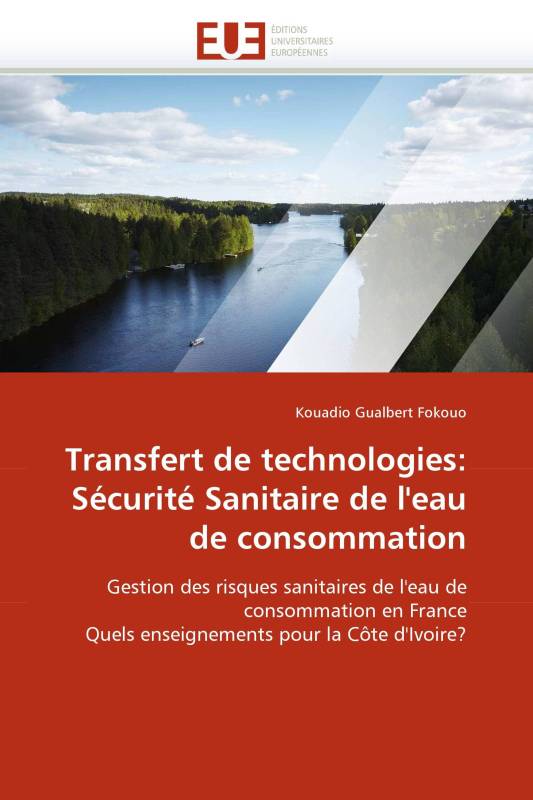 EUE ÉDITIONS UNIVERSITAIRES EUROPÉENNES

Kouadio Gualbert Fokouo

Transfert de technologies: Sécurité Sanitaire de l'eau de consommation

Gestion des risques sanitaires de l'eau de consommation en France
Quels enseignements pour la Côte d'Ivoire?